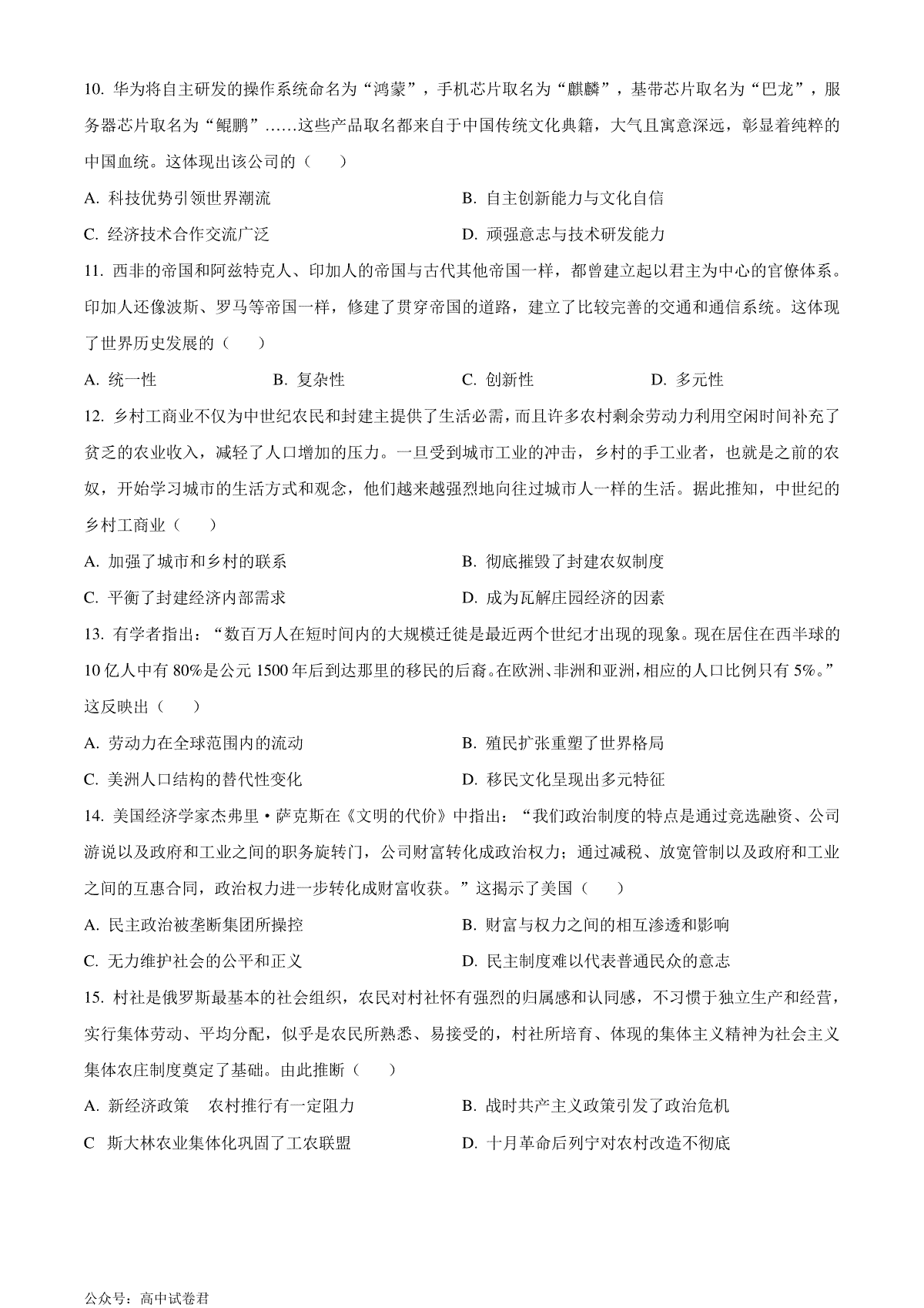 10. 华为将自主研发的操作系统命名为“鸿蒙”，手机芯片取名为“麒麟”，基带芯片取名为“巴龙”，服务器芯片取名为“鲲鹏”……这些产品取名都来自于中国传统文化典籍，大气且寓意深远，彰显着纯粹的中国血统。这体现出该公司的（　　）

A. 科技优势引领世界潮流

B. 自主创新能力与文化自信

C. 经济技术合作交流广泛

D. 顽强意志与技术研发能力

11. 西非的帝国和阿兹特克人、印加人的帝国与古代其他帝国一样，都曾建立起以君主为中心的官僚体系。印加人还像波斯、罗马等帝国一样，修建了贯穿帝国的道路，建立了比较完善的交通和通信系统。这体现了世界历史发展的（　　）

A. 统一性　　B. 复杂性　　C. 创新性　　D. 多元性

12. 乡村工商业不仅为中世纪农民和封建主提供了生活必需，而且许多农村剩余劳动力利用空闲时间补充了贫乏的农业收入，减轻了人口增加的压力。一旦受到城市工业的冲击，乡村的手工业者，也就是之前的农奴，开始学习城市的生活方式和观念，他们越来越强烈地向往过城市人一样的生活。据此推知，中世纪的乡村工商业（　　）

A. 加强了城市和乡村的联系

B. 彻底摧毁了封建农奴制度

C. 平衡了封建经济内部需求

D. 成为瓦解庄园经济的因素

13. 有学者指出：“数百万人在短时间内的大规模迁徙是最近两个世纪才出现的现象。现在居住在西半球的10亿人中有80%是公元1500年后到达那里的移民的后裔。在欧洲、非洲和亚洲，相应的人口比例只有5%。”这反映出（　　）

A. 劳动力在全球范围内的流动

B. 殖民扩张重塑了世界格局

C. 美洲人口结构的替代性变化

D. 移民文化呈现出多元特征

14. 美国经济学家杰弗里·萨克斯在《文明的代价》中指出：“我们政治制度的特点是通过竞选融资、公司游说以及政府和工业之间的职务旋转门，公司财富转化成政治权力；通过减税、放宽管制以及政府和工业之间的互惠合同，政治权力进一步转化成财富收获。”这揭示了美国（　　）

A. 民主政治被垄断集团所操控

B. 财富与权力之间的相互渗透和影响

C. 无力维护社会的公平和正义

D. 民主制度难以代表普通民众的意志

15. 村社是俄罗斯最基本的社会组织，农民对村社怀有强烈的归属感和认同感，不习惯于独立生产和经营，实行集体劳动、平均分配，似乎是农民所熟悉、易接受的，村社所培育、体现的集体主义精神为社会主义集体农庄制度奠定了基础。由此推断（　　）

A. 新经济政策　农村推行有一定阻力

B. 战时共产主义政策引发了政治危机

C　斯大林农业集体化巩固了工农联盟

D. 十月革命后列宁对农村改造不彻底

公众号：高中试卷君